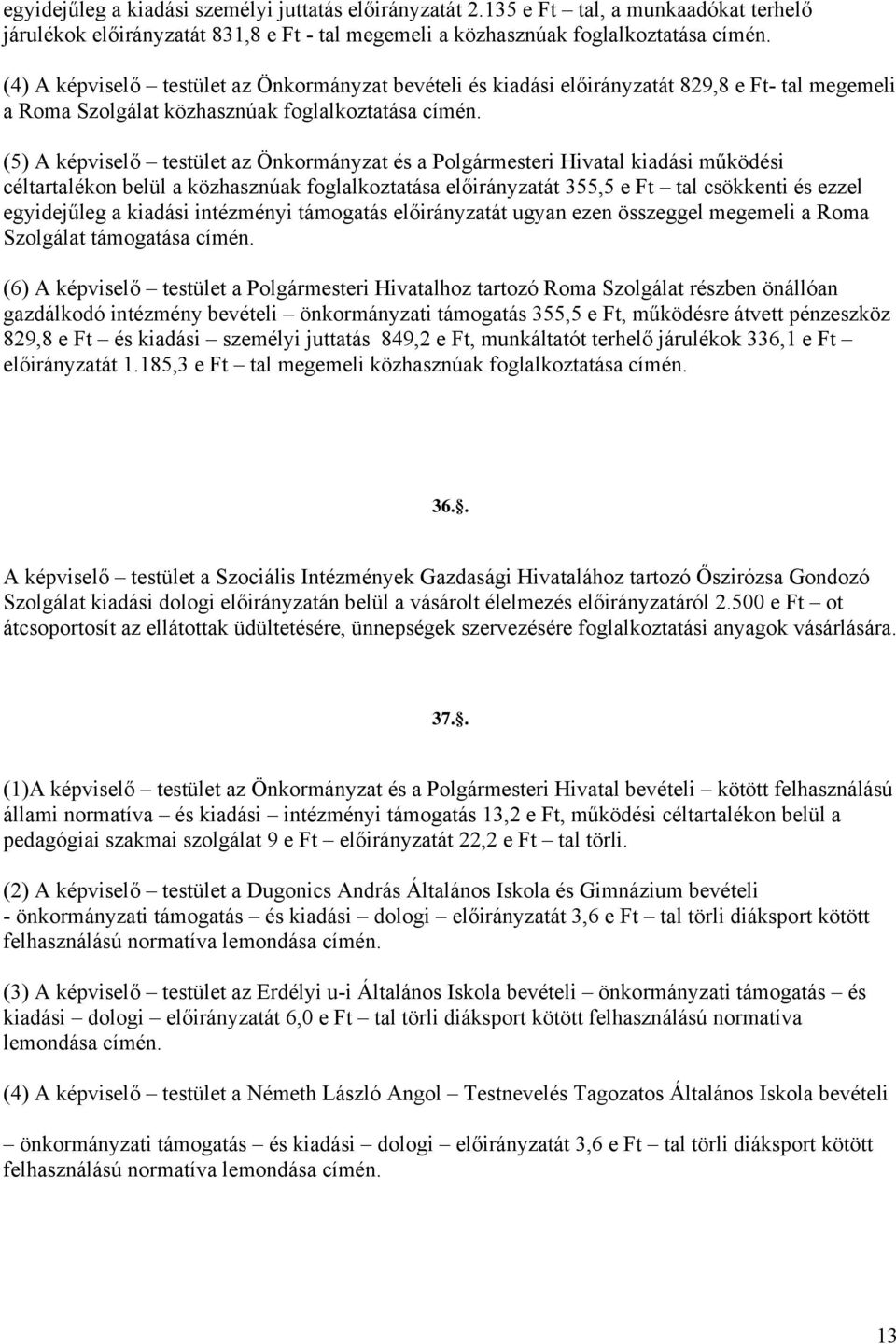 egyidejűleg a kiadási személyi juttatás előirányzatát 2.135 e Ft – tal, a munkaadókat terhelő járulékok előirányzatát 831,8 e Ft - tal megemeli a közhasznúak foglalkoztatása címén.

(4) A képviselő – testület az Önkormányzat bevételi és kiadási előirányzatát 829,8 e Ft- tal megemeli a Roma Szolgálat közhasznúak foglalkoztatása címén.

(5) A képviselő – testület az Önkormányzat és a Polgármesteri Hivatal kiadási működési céltartalékon belül a közhasznúak foglalkoztatása előirányzatát 355,5 e Ft – tal csökkenti és ezzel egyidejűleg a kiadási intézményi támogatás előirányzatát ugyan ezen összeggel megemeli a Roma Szolgálat támogatása címén.

(6) A képviselő – testület a Polgármesteri Hivatalhoz tartozó Roma Szolgálat részben önállóan gazdálkodó intézmény bevételi – önkormányzati támogatás 355,5 e Ft, működésre átvett pénzeszköz 829,8 e Ft – és kiadási – személyi juttatás 849,2 e Ft, munkáltatót terhelő járulékok 336,1 e Ft – előirányzatát 1.185,3 e Ft – tal megemeli közhasznúak foglalkoztatása címén.

36.§.

A képviselő – testület a Szociális Intézmények Gazdasági Hivatalához tartozó Őszirózsa Gondozó Szolgálat kiadási dologi előirányzatán belül a vásárolt élelmezés előirányzatáról 2.500 e Ft – ot átcsoportosít az ellátottak üdültetésére, ünnepségek szervezésére foglalkoztatási anyagok vásárlására.

37.§.

(1)A képviselő – testület az Önkormányzat és a Polgármesteri Hivatal bevételi – kötött felhasználású állami normatíva – és kiadási – intézményi támogatás 13,2 e Ft, működési céltartalékon belül a pedagógiai szakmai szolgálat 9 e Ft – előirányzatát 22,2 e Ft – tal törli.

(2) A képviselő – testület a Dugonics András Általános Iskola és Gimnázium bevételi - önkormányzati támogatás – és kiadási – dologi – előirányzatát 3,6 e Ft – tal törli diáksport kötött felhasználású normatíva lemondása címén.

(3) A képviselő – testület az Erdélyi u-i Általános Iskola bevételi – önkormányzati támogatás – és kiadási – dologi – előirányzatát 6,0 e Ft – tal törli diáksport kötött felhasználású normatíva lemondása címén.

(4) A képviselő – testület a Németh László Angol – Testnevelés Tagozatos Általános Iskola bevételi – önkormányzati támogatás – és kiadási – dologi – előirányzatát 3,6 e Ft – tal törli diáksport kötött felhasználású normatíva lemondása címén.

13